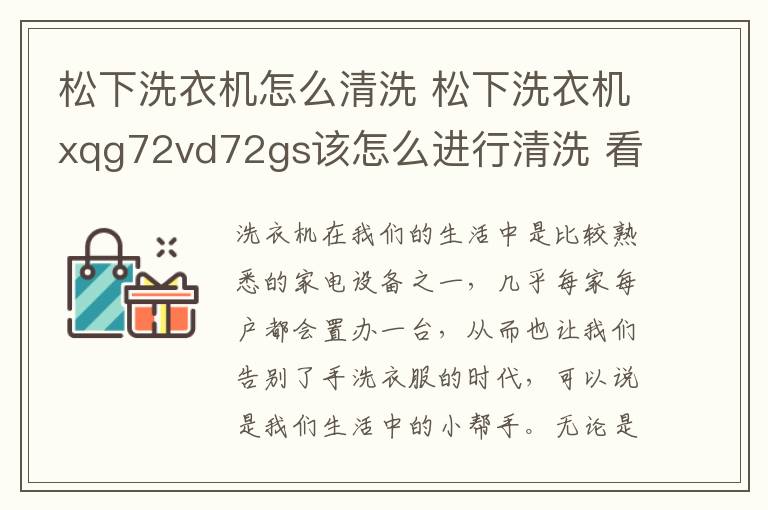 松下洗衣机怎么清洗 松下洗衣机xqg72vd72gs该怎么进行清洗 看

洗衣机在我们的生活中是比较熟悉的家电设备之一，几乎每家每户都会置办一台，从而也让我们告别了手洗衣服的时代，可以说是我们生活中的小帮手。无论是